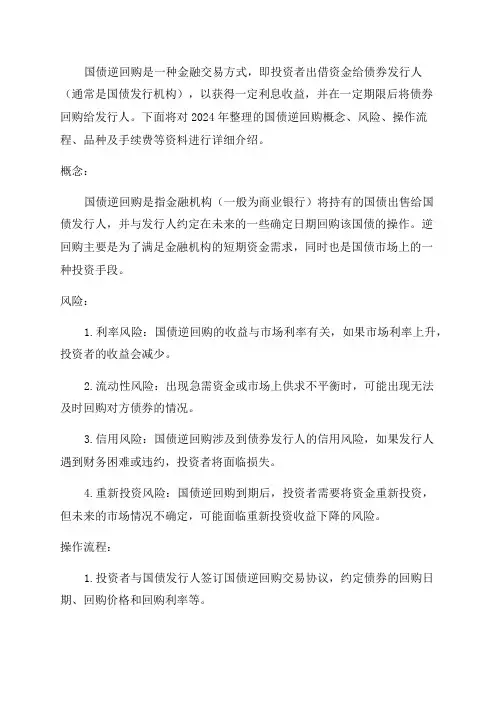 国债逆回购是一种金融交易方式，即投资者出借资金给债券发行人（通常是国债发行机构），以获得一定利息收益，并在一定期限后将债券回购给发行人。下面将对 2024 年整理的国债逆回购概念、风险、操作流程、品种及手续费等资料进行详细介绍。

概念：

国债逆回购是指金融机构（一般为商业银行）将持有的国债出售给国债发行人，并与发行人约定在未来的一些确定日期回购该国债的操作。逆回购主要是为了满足金融机构的短期资金需求，同时也是国债市场上的一种投资手段。

风险：

1. 利率风险：国债逆回购的收益与市场利率有关，如果市场利率上升，投资者的收益会减少。

2. 流动性风险：出现急需资金或市场上供求不平衡时，可能出现无法及时回购对方债券的情况。

3. 信用风险：国债逆回购涉及到债券发行人的信用风险，如果发行人遇到财务困难或违约，投资者将面临损失。

4. 重新投资风险：国债逆回购到期后，投资者需要将资金重新投资，但未来的市场情况不确定，可能面临重新投资收益下降的风险。

操作流程：

1. 投资者与国债发行人签订国债逆回购交易协议，约定债券的回购日期、回购价格和回购利率等。